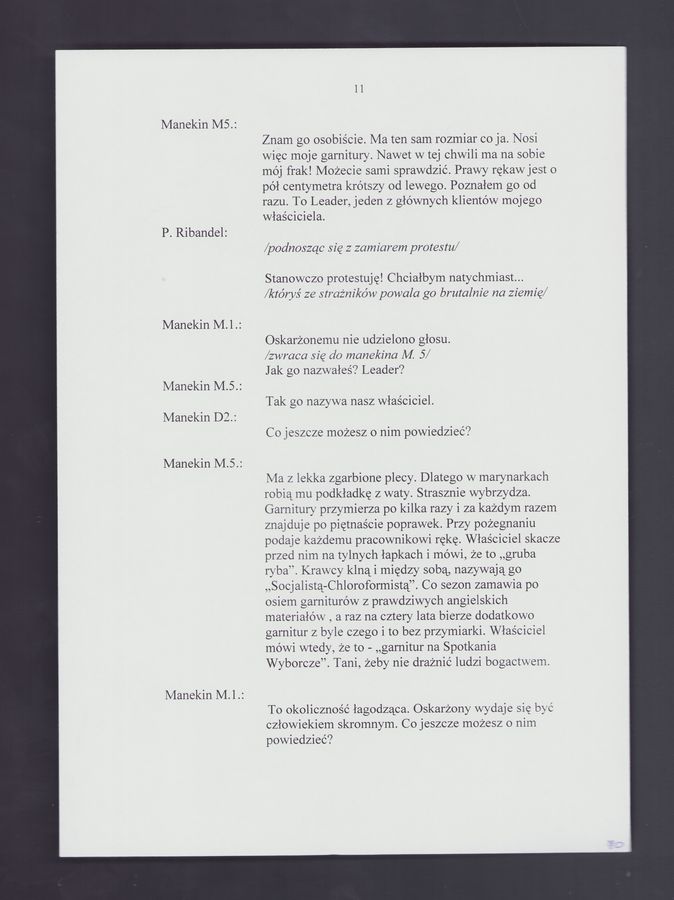 11

Manekin M5.:

Znam go osobiście. Ma ten sam rozmiar co ja. Nosi więc moje garnitury. Nawet w tej chwili ma na sobie mój frak! Możecie sami sprawdzić. Prawy rękaw jest o pół centymetra krótszy od lewego. Poznałem go od razu. To Leader, jeden z głównych klientów mojego właściciela.

P. Ribandel:

/podnosząc się z zamiarem protestu/

Stanowczo protestuję! Chciałbym natychmiast... /któryś ze strażników powala go brutalnie na ziemię/

Manekin M.1.:

Oskarżonemu nie udzielono głosu. /zwraca się do manekina M. 5/ Jak go nazwałeś? Leader?

Manekin M.5.:

Tak go nazywa nasz właściciel.

Manekin D2.:

Co jeszcze możesz o nim powiedzieć?

Manekin M.5.:

Ma z lekka zgarbione plecy. Dlatego w marynarkach robią mu podkładkę z waty. Strasznie wybrzydza. Garnitury przymierza po kilka razy i za każdym razem znajduje po piętnaście poprawek. Przy pożegnaniu podaje każdemu pracownikowi rękę. Właściciel skacze przed nim na tylnych łapkach i mówi, że to „gruba ryba". Krawcy klną i między sobą, nazywają go „Socjalistą-Chloroformistą". Co sezon zamawia po osiem garniturów z prawdziwych angielskich materiałów , a raz na cztery lata bierze dodatkowo garnitur z byle czego i to bez przymiarki. Właściciel mówi wtedy, że to - „garnitur na Spotkania Wyborcze". Tani, żeby nie drażnić ludzi bogactwem.

Manekin M.1.:

To okoliczność łagodząca. Oskarżony wydaje się być człowiekiem skromnym. Co jeszcze możesz o nim powiedzieć?

30